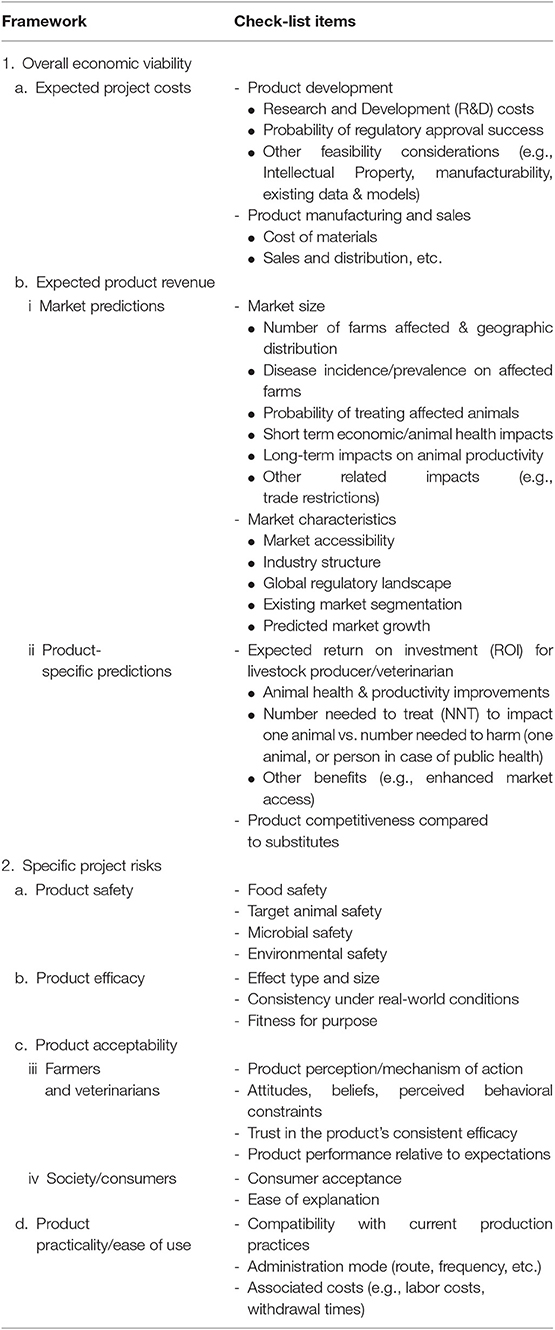 | Framework | Check-list items |
|---|---|
| 1. Overall economic viability | |
| a. Expected project costs | - Product development<br>• Research and Development (R&D) costs<br>• Probability of regulatory approval success<br>• Other feasibility considerations (e.g., Intellectual Property, manufacturability, existing data & models)<br>- Product manufacturing and sales<br>• Cost of materials<br>• Sales and distribution, etc. |
| b. Expected product revenue | |
| i Market predictions | - Market size<br>• Number of farms affected & geographic distribution<br>• Disease incidence/prevalence on affected farms<br>• Probability of treating affected animals<br>• Short term economic/animal health impacts<br>• Long-term impacts on animal productivity<br>• Other related impacts (e.g., trade restrictions)<br>- Market characteristics<br>• Market accessibility<br>• Industry structure<br>• Global regulatory landscape<br>• Existing market segmentation<br>• Predicted market growth |
| ii Product-specific predictions | - Expected return on investment (ROI) for livestock producer/veterinarian<br>• Animal health & productivity improvements<br>• Number needed to treat (NNT) to impact one animal vs. number needed to harm (one animal, or person in case of public health)<br>• Other benefits (e.g., enhanced market access)<br>- Product competitiveness compared to substitutes |
| 2. Specific project risks | |
| a. Product safety | - Food safety<br>- Target animal safety<br>- Microbial safety<br>- Environmental safety |
| b. Product efficacy | - Effect type and size<br>- Consistency under real-world conditions<br>- Fitness for purpose |
| c. Product acceptability | |
| iii Farmers and veterinarians | - Product perception/mechanism of action<br>- Attitudes, beliefs, perceived behavioral constraints<br>- Trust in the product's consistent efficacy<br>- Product performance relative to expectations |
| iv Society/consumers | - Consumer acceptance<br>- Ease of explanation |
| d. Product practicality/ease of use | - Compatibility with current production practices<br>- Administration mode (route, frequency, etc.)<br>- Associated costs (e.g., labor costs, withdrawal times) |